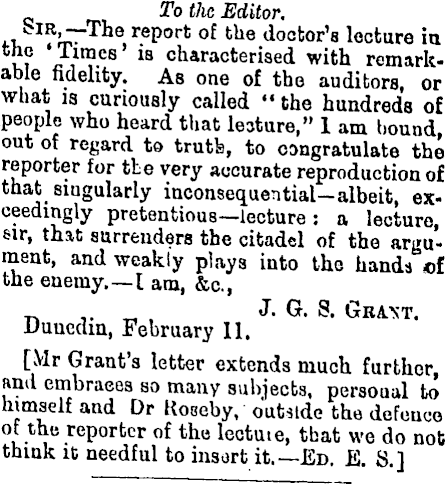 To the Editor.

Sir,—The report of the doctor's lecture in the 'Times' is characterised with remarkable fidelity. As one of the auditors, or what is curiously called "the hundreds of people who heard that lecture," I am bound, out of regard to truth, to congratulate the reporter for the very accurate reproduction of that singularly inconsequential—albeit, exceedingly pretentious—lecture: a lecture, sir, that surrenders the citadel of the argument, and weakly plays into the hands of the enemy.—I am, &c.,

J. G. S. Grant.

Dunedin, February 11.

[Mr Grant's letter extends much further, and embraces so many subjects, personal to himself and Dr Roseby, outside the defence of the reporter of the lecture, that we do not think it needful to insert it.—Ed. E. S.]